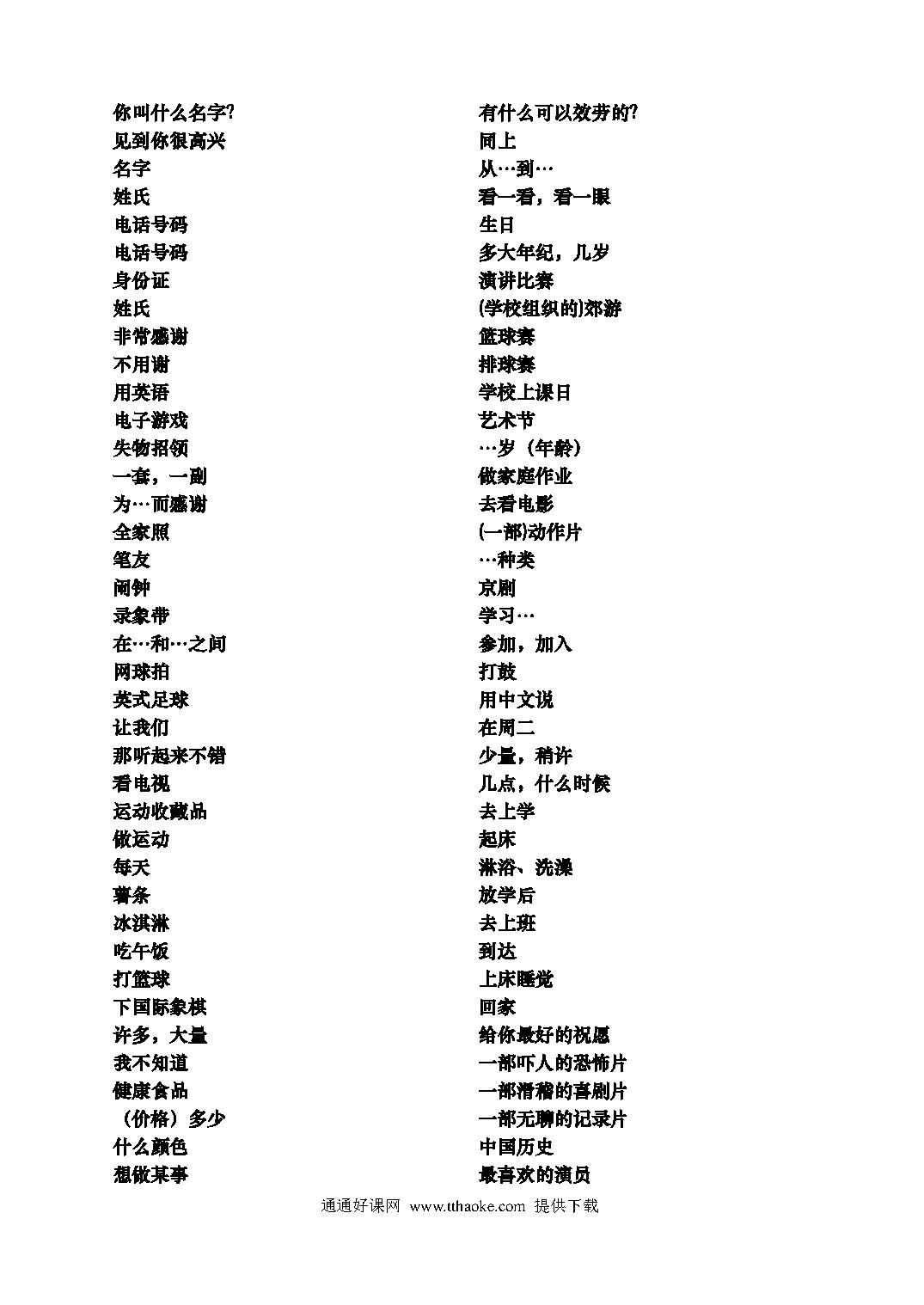 你叫什么名字?
见到你很高兴
名字
姓氏
电话号码
电话号码
身份证
姓氏
非常感谢
不用谢
用英语
电子游戏
失物招领
一套，一副
为…而感谢
全家照
笔友
闹钟
录象带
在…和…之间
网球拍
英式足球
让我们
那听起来不错
看电视
运动收藏品
做运动
每天
薯条
冰淇淋
吃午饭
打篮球
下国际象棋
许多，大量
我不知道
健康食品
（价格）多少
什么颜色
想做某事

有什么可以效劳的?
同上
从…到…
看一看，看一眼
生日
多大年纪，几岁
演讲比赛
(学校组织的)郊游
篮球赛
排球赛
学校上课日
艺术节
…岁（年龄）
做家庭作业
去看电影
(一部)动作片
…种类
京剧
学习…
参加，加入
打鼓
用中文说
在周二
少量，稍许
几点，什么时候
去上学
起床
淋浴、洗澡
放学后
去上班
到达
上床睡觉
回家
给你最好的祝愿
一部吓人的恐怖片
一部滑稽的喜剧片
一部无聊的记录片
中国历史
最喜欢的演员

通通好课网 www.tthaoke.com 提供下载